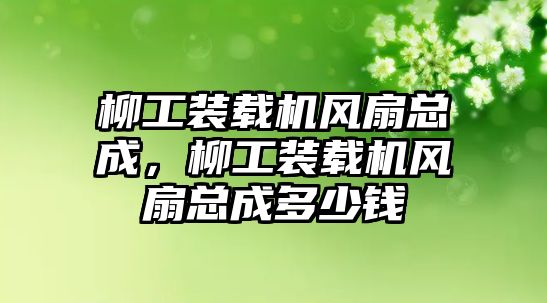 柳工装载机风扇总成，柳工装载机风扇总成多少钱